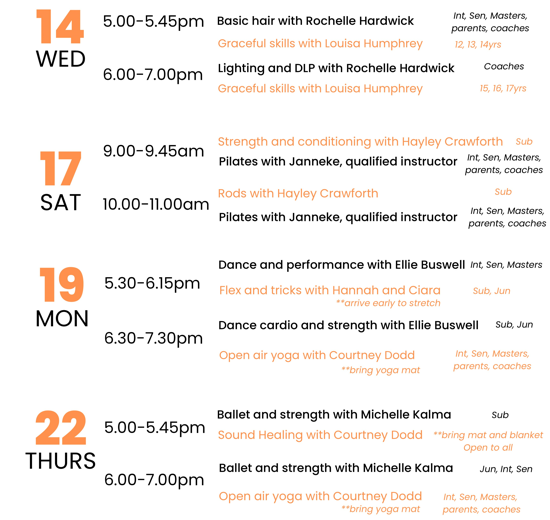 14
WED

5.00-5.45pm

Basic hair with Rochelle Hardwick
Int, Sen, Masters, parents, coaches

Graceful skills with Louisa Humphrey
12, 13, 14yrs

6.00-7.00pm

Lighting and DLP with Rochelle Hardwick
Coaches

Graceful skills with Louisa Humphrey
15, 16, 17yrs

17
SAT

9.00-9.45am

Strength and conditioning with Hayley Crawforth
Sub

Pilates with Janneke, qualified instructor
Int, Sen, Masters, parents, coaches

10.00-11.00am

Rods with Hayley Crawforth
Sub

Pilates with Janneke, qualified instructor
Int, Sen, Masters, parents, coaches

19
MON

5.30-6.15pm

Dance and performance with Ellie Buswell
Int, Sen, Masters

Flex and tricks with Hannah and Ciara
Sub, Jun
**arrive early to stretch

6.30-7.30pm

Dance cardio and strength with Ellie Buswell
Sub, Jun

Open air yoga with Courtney Dodd
Int, Sen, Masters, parents, coaches
**bring yoga mat

22
THURS

5.00-5.45pm

Ballet and strength with Michelle Kalma
Sub

Sound Healing with Courtney Dodd
**bring mat and blanket
Open to all

6.00-7.00pm

Ballet and strength with Michelle Kalma
Jun, Int, Sen

Open air yoga with Courtney Dodd
Int, Sen, Masters, parents, coaches
**bring yoga mat